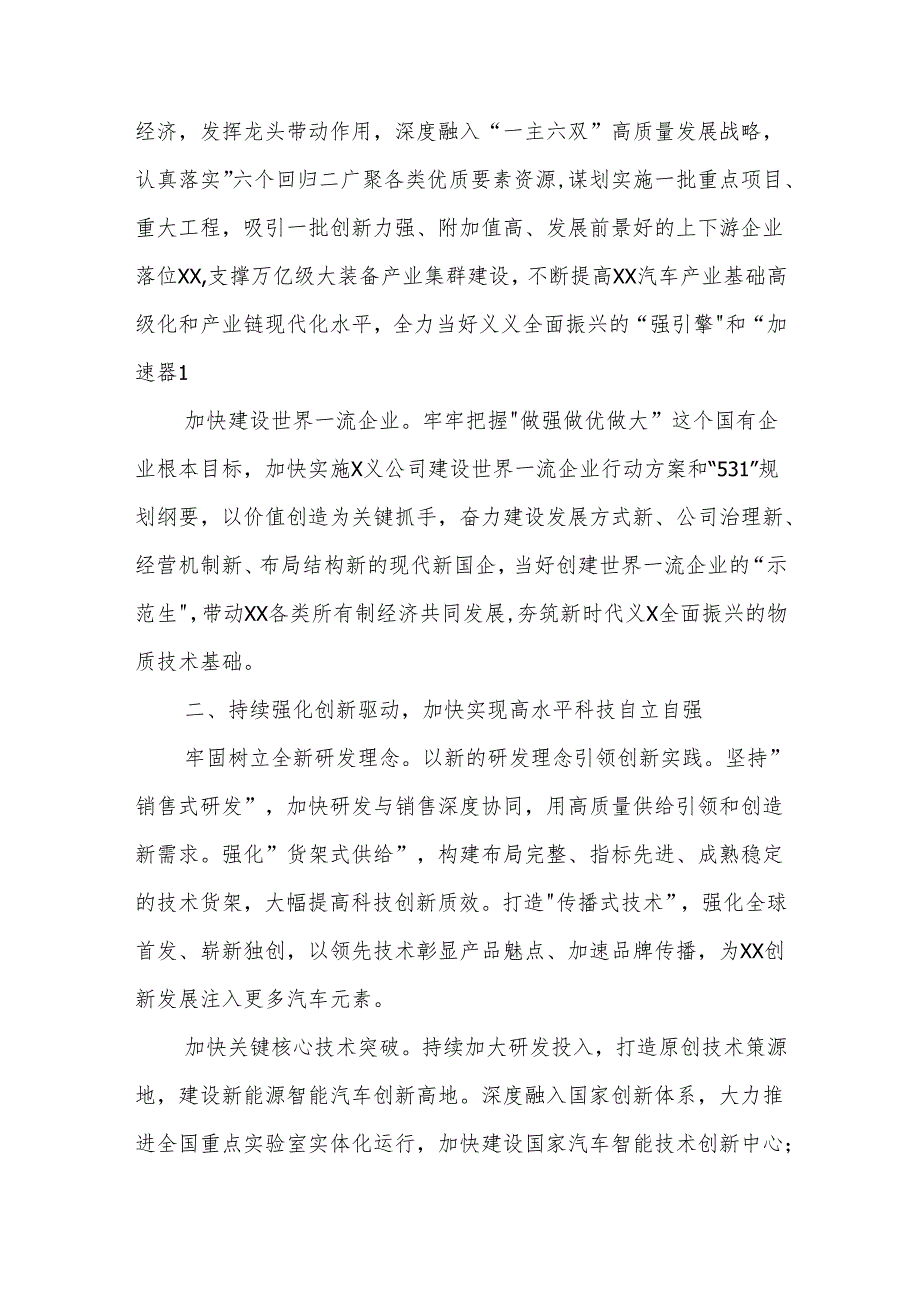 经济，发挥龙头带动作用，深度融入“一主六双”高质量发展战略，认真落实”六个回归二广聚各类优质要素资源,谋划实施一批重点项目、重大工程，吸引一批创新力强、附加值高、发展前景好的上下游企业落位XX,支撑万亿级大装备产业集群建设，不断提高XX汽车产业基础高级化和产业链现代化水平，全力当好义义全面振兴的“强引擎"和“加速器1

加快建设世界一流企业。牢牢把握"做强做优做大”这个国有企业根本目标，加快实施X义公司建设世界一流企业行动方案和“531”规划纲要，以价值创造为关键抓手，奋力建设发展方式新、公司治理新、经营机制新、布局结构新的现代新国企，当好创建世界一流企业的“示范生",带动XX各类所有制经济共同发展,夯筑新时代义X全面振兴的物质技术基础。

二、持续强化创新驱动，加快实现高水平科技自立自强

牢固树立全新研发理念。以新的研发理念引领创新实践。坚持”销售式研发”，加快研发与销售深度协同，用高质量供给引领和创造新需求。强化”货架式供给”，构建布局完整、指标先进、成熟稳定的技术货架，大幅提高科技创新质效。打造"传播式技术”，强化全球首发、崭新独创，以领先技术彰显产品魅点、加速品牌传播，为XX创新发展注入更多汽车元素。

加快关键核心技术突破。持续加大研发投入，打造原创技术策源地，建设新能源智能汽车创新高地。深度融入国家创新体系，大力推进全国重点实验室实体化运行，加快建设国家汽车智能技术创新中心;